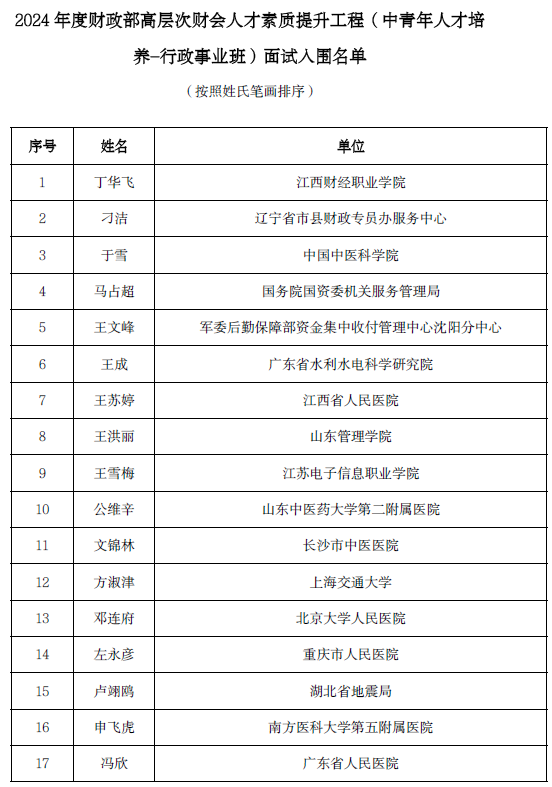 2024 年度财政部高层次财会人才素质提升工程（中青年人才培养-行政事业班）面试入围名单

（按照姓氏笔画排序）

| 序号 | 姓名 | 单位 |
|---|---|---|
| 1 | 丁华飞 | 江西财经职业学院 |
| 2 | 刁洁 | 辽宁省市县财政专员办服务中心 |
| 3 | 于雪 | 中国中医科学院 |
| 4 | 马占超 | 国务院国资委机关服务管理局 |
| 5 | 王文峰 | 军委后勤保障部资金集中收付管理中心沈阳分中心 |
| 6 | 王成 | 广东省水利水电科学研究院 |
| 7 | 王苏婷 | 江西省人民医院 |
| 8 | 王洪丽 | 山东管理学院 |
| 9 | 王雪梅 | 江苏电子信息职业学院 |
| 10 | 公维辛 | 山东中医药大学第二附属医院 |
| 11 | 文锦林 | 长沙市中医医院 |
| 12 | 方淑津 | 上海交通大学 |
| 13 | 邓连府 | 北京大学人民医院 |
| 14 | 左永彦 | 重庆市人民医院 |
| 15 | 卢翊鸥 | 湖北省地震局 |
| 16 | 申飞虎 | 南方医科大学第五附属医院 |
| 17 | 冯欣 | 广东省人民医院 |